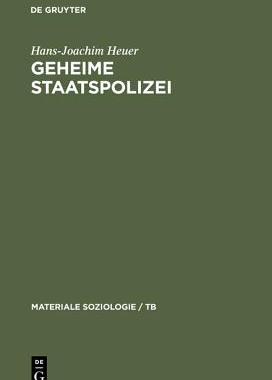 DE GRUYTER

Hans-Joachim Heuer

GEHEIME STAATSPOLIZEI

MATERIALE SOZIOLOGIE / TB

DE
G